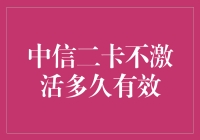 中信二卡不激活多久有效